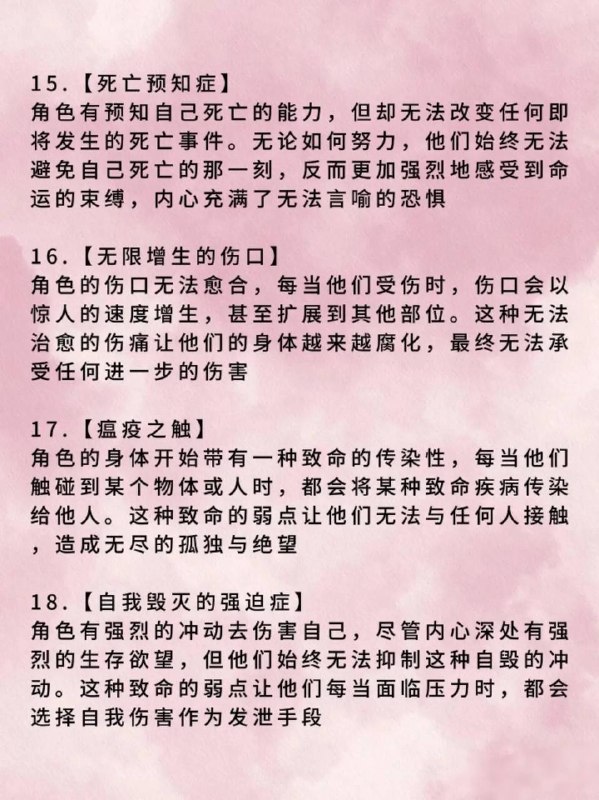 15.【死亡预知症】
角色有预知自己死亡的能力，但却无法改变任何即将发生的死亡事件。无论如何努力，他们始终无法避免自己死亡的那一刻，反而更加强烈地感受到命运的束缚，内心充满了无法言喻的恐惧

16.【无限增生的伤口】
角色的伤口无法愈合，每当他们受伤时，伤口会以惊人的速度增生，甚至扩展到其他部位。这种无法治愈的伤痛让他们的身体越来越腐化，最终无法承受任何进一步的伤害

17.【瘟疫之触】
角色的身体开始带有一种致命的传染性，每当他们触碰到某个物体或人时，都会将某种致命疾病传染给他人。这种致命的弱点让他们无法与任何人接触，造成无尽的孤独与绝望

18.【自我毁灭的强迫症】
角色有强烈的冲动去伤害自己，尽管内心深处有强烈的生存欲望，但他们始终无法抑制这种自毁的冲动。这种致命的弱点让他们每当面临压力时，都会选择自我伤害作为发泄手段